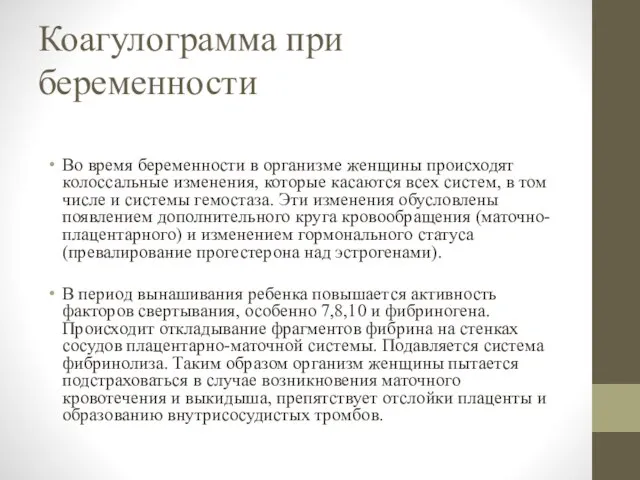 Коагулограмма при беременности

• Во время беременности в организме женщины происходят колоссальные изменения, которые касаются всех систем, в том числе и системы гемостаза. Эти изменения обусловлены появлением дополнительного круга кровообращения (маточно-плацентарного) и изменением гормонального статуса (превалирование прогестерона над эстрогенами).

• В период вынашивания ребенка повышается активность факторов свертывания, особенно 7,8,10 и фибриногена. Происходит откладывание фрагментов фибрина на стенках сосудов плацентарно-маточной системы. Подавляется система фибринолиза. Таким образом организм женщины пытается подстраховаться в случае возникновения маточного кровотечения и выкидыша, препятствует отслойки плаценты и образованию внутрисосудистых тромбов.